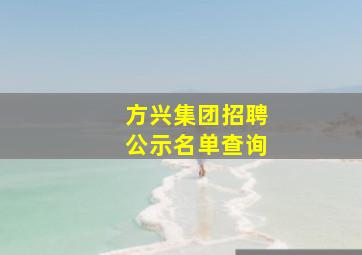 方兴集团招聘
公示名单查询